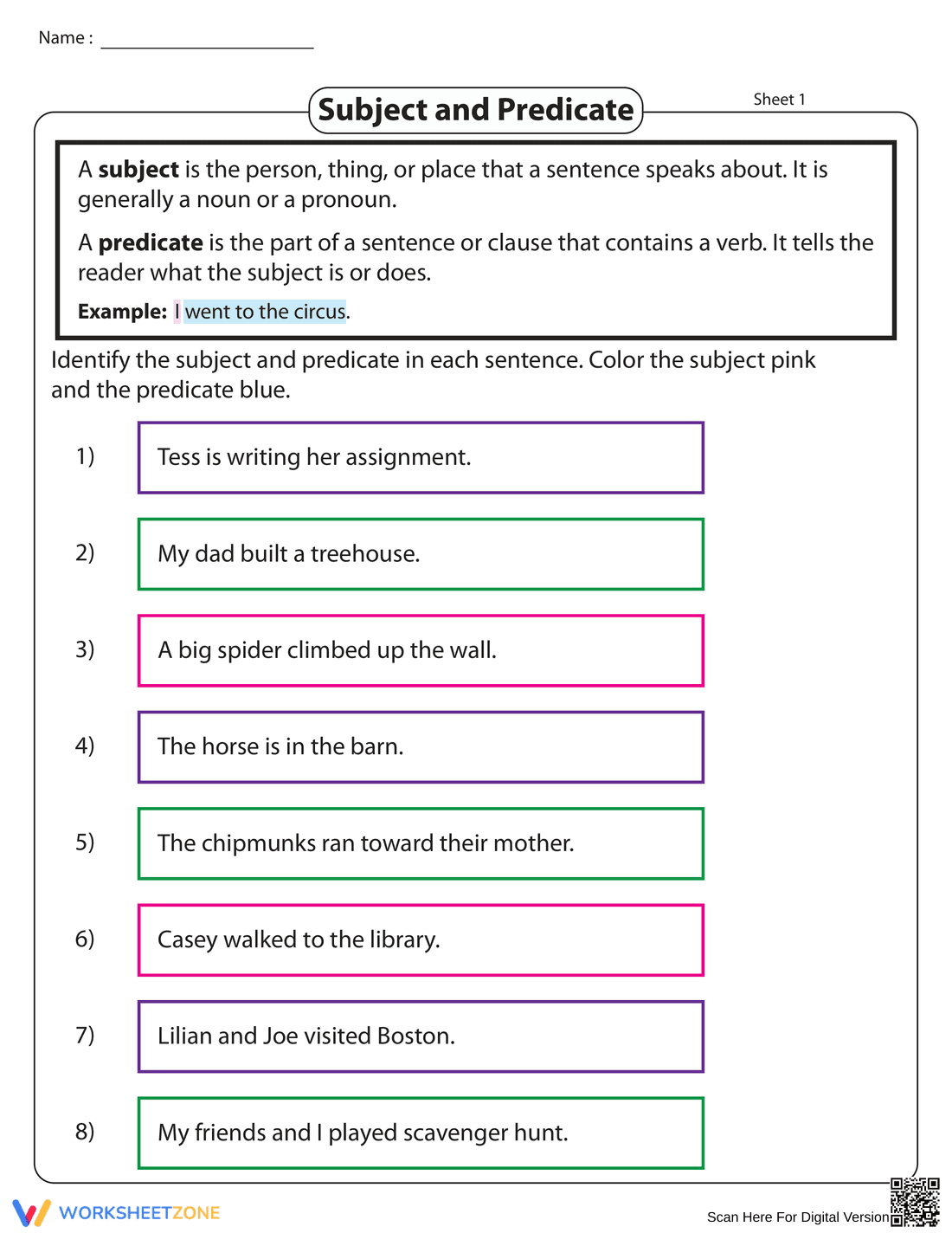 Name : ____

Subject and Predicate

Sheet 1

A subject is the person, thing, or place that a sentence speaks about. It is generally a noun or a pronoun.

A predicate is the part of a sentence or clause that contains a verb. It tells the reader what the subject is or does.

Example: I went to the circus.

Identify the subject and predicate in each sentence. Color the subject pink and the predicate blue.

1) Tess is writing her assignment.

2) My dad built a treehouse.

3) A big spider climbed up the wall.

4) The horse is in the barn.

5) The chipmunks ran toward their mother.

6) Casey walked to the library.

7) Lilian and Joe visited Boston.

8) My friends and I played scavenger hunt.

WORKSHEETZONE

Scan Here For Digital Version